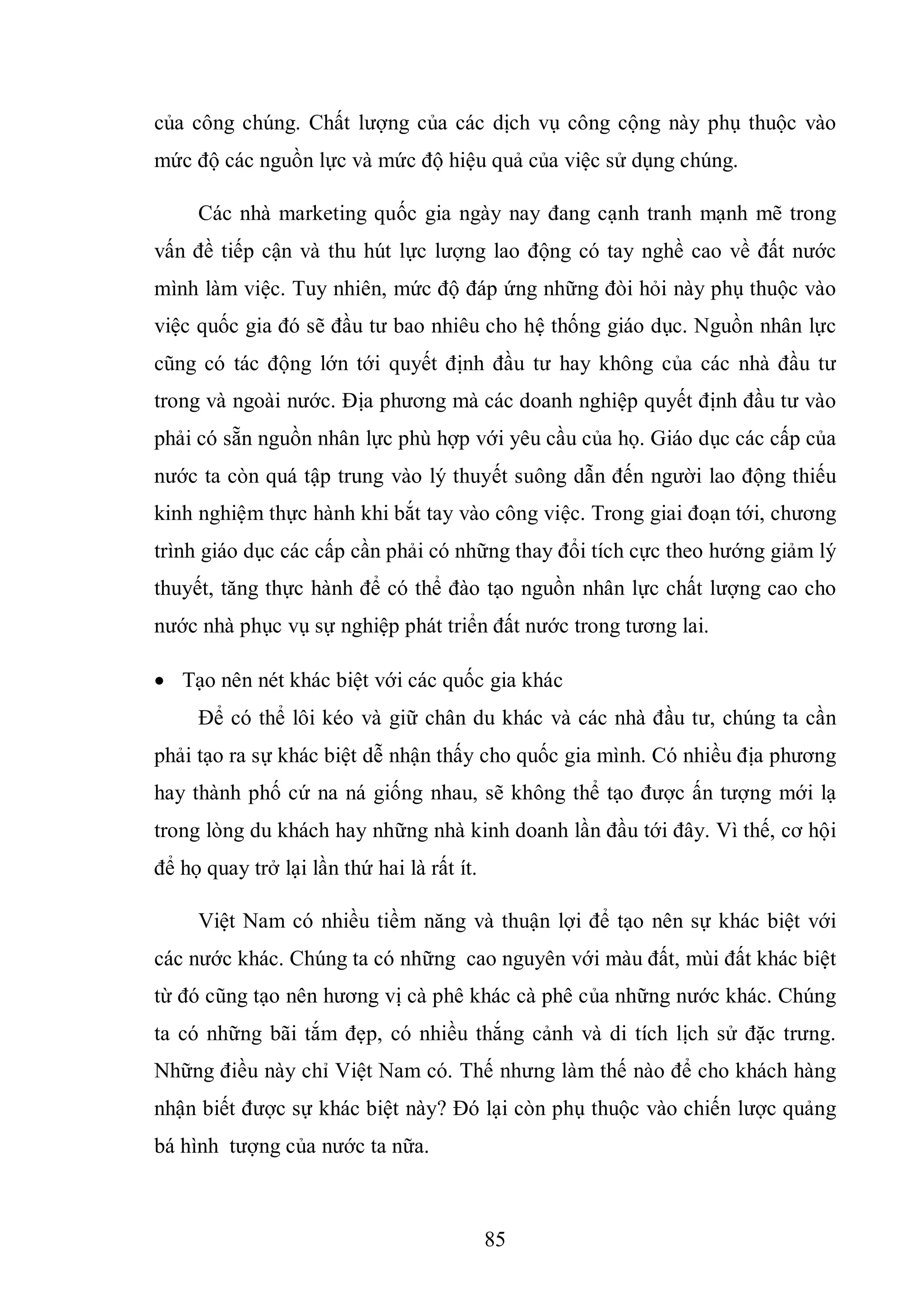 của công chúng. Chất lượng của các dịch vụ công cộng này phụ thuộc vào mức độ các nguồn lực và mức độ hiệu quả của việc sử dụng chúng.

Các nhà marketing quốc gia ngày nay đang cạnh tranh mạnh mẽ trong vấn đề tiếp cận và thu hút lực lượng lao động có tay nghề cao về đất nước mình làm việc. Tuy nhiên, mức độ đáp ứng những đòi hỏi này phụ thuộc vào việc quốc gia đó sẽ đầu tư bao nhiêu cho hệ thống giáo dục. Nguồn nhân lực cũng có tác động lớn tới quyết định đầu tư hay không của các nhà đầu tư trong và ngoài nước. Địa phương mà các doanh nghiệp quyết định đầu tư vào phải có sẵn nguồn nhân lực phù hợp với yêu cầu của họ. Giáo dục các cấp của nước ta còn quá tập trung vào lý thuyết suông dẫn đến người lao động thiếu kinh nghiệm thực hành khi bắt tay vào công việc. Trong giai đoạn tới, chương trình giáo dục các cấp cần phải có những thay đổi tích cực theo hướng giảm lý thuyết, tăng thực hành để có thể đào tạo nguồn nhân lực chất lượng cao cho nước nhà phục vụ sự nghiệp phát triển đất nước trong tương lai.

• Tạo nên nét khác biệt với các quốc gia khác

Để có thể lôi kéo và giữ chân du khác và các nhà đầu tư, chúng ta cần phải tạo ra sự khác biệt dễ nhận thấy cho quốc gia mình. Có nhiều địa phương hay thành phố cứ na ná giống nhau, sẽ không thể tạo được ấn tượng mới lạ trong lòng du khách hay những nhà kinh doanh lần đầu tới đây. Vì thế, cơ hội để họ quay trở lại lần thứ hai là rất ít.

Việt Nam có nhiều tiềm năng và thuận lợi để tạo nên sự khác biệt với các nước khác. Chúng ta có những cao nguyên với màu đất, mùi đất khác biệt từ đó cũng tạo nên hương vị cà phê khác cà phê của những nước khác. Chúng ta có những bãi tắm đẹp, có nhiều thắng cảnh và di tích lịch sử đặc trưng. Những điều này chỉ Việt Nam có. Thế nhưng làm thế nào để cho khách hàng nhận biết được sự khác biệt này? Đó lại còn phụ thuộc vào chiến lược quảng bá hình tượng của nước ta nữa.

85